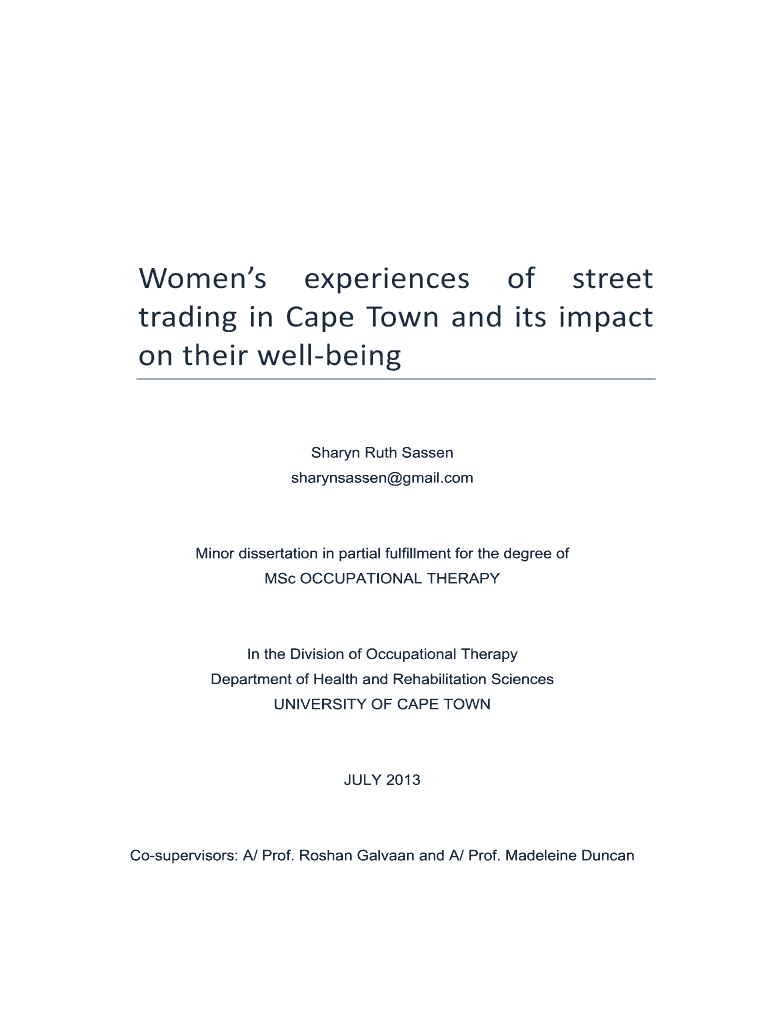 Women's experiences of street trading in Cape Town and its impact on their well-being

Sharyn Ruth Sassen
sharynsassen@gmail.com

Minor dissertation in partial fulfillment for the degree of
MSc OCCUPATIONAL THERAPY

In the Division of Occupational Therapy
Department of Health and Rehabilitation Sciences
UNIVERSITY OF CAPE TOWN

JULY 2013

Co-supervisors: A/ Prof. Roshan Galvaan and A/ Prof. Madeleine Duncan